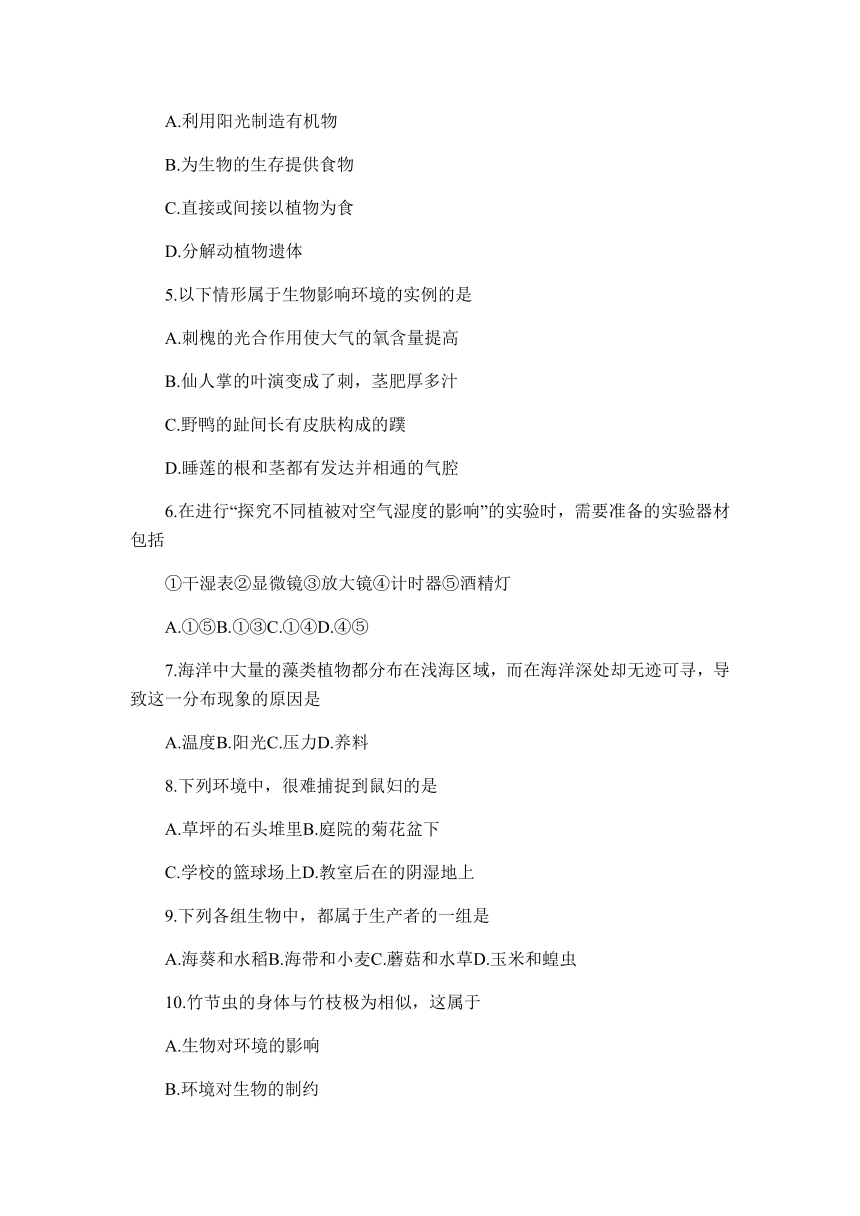 A.利用阳光制造有机物

B.为生物的生存提供食物

C.直接或间接以植物为食

D.分解动植物遗体

5.以下情形属于生物影响环境的实例的是

A.刺槐的光合作用使大气的氧含量提高

B.仙人掌的叶演变成了刺，茎肥厚多汁

C.野鸭的趾间长有皮肤构成的蹼

D.睡莲的根和茎都有发达并相通的气腔

6.在进行“探究不同植被对空气湿度的影响”的实验时，需要准备的实验器材包括

①干湿表②显微镜③放大镜④计时器⑤酒精灯

A.①⑤B.①③C.①④D.④⑤

7.海洋中大量的藻类植物都分布在浅海区域，而在海洋深处却无迹可寻，导致这一分布现象的原因是

A.温度B.阳光C.压力D.养料

8.下列环境中，很难捕捉到鼠妇的是

A.草坪的石头堆里B.庭院的菊花盆下

C.学校的篮球场上D.教室后在的阴湿地上

9.下列各组生物中，都属于生产者的一组是

A.海葵和水稻B.海带和小麦C.蘑菇和水草D.玉米和蝗虫

10.竹节虫的身体与竹枝极为相似，这属于

A.生物对环境的影响

B.环境对生物的制约